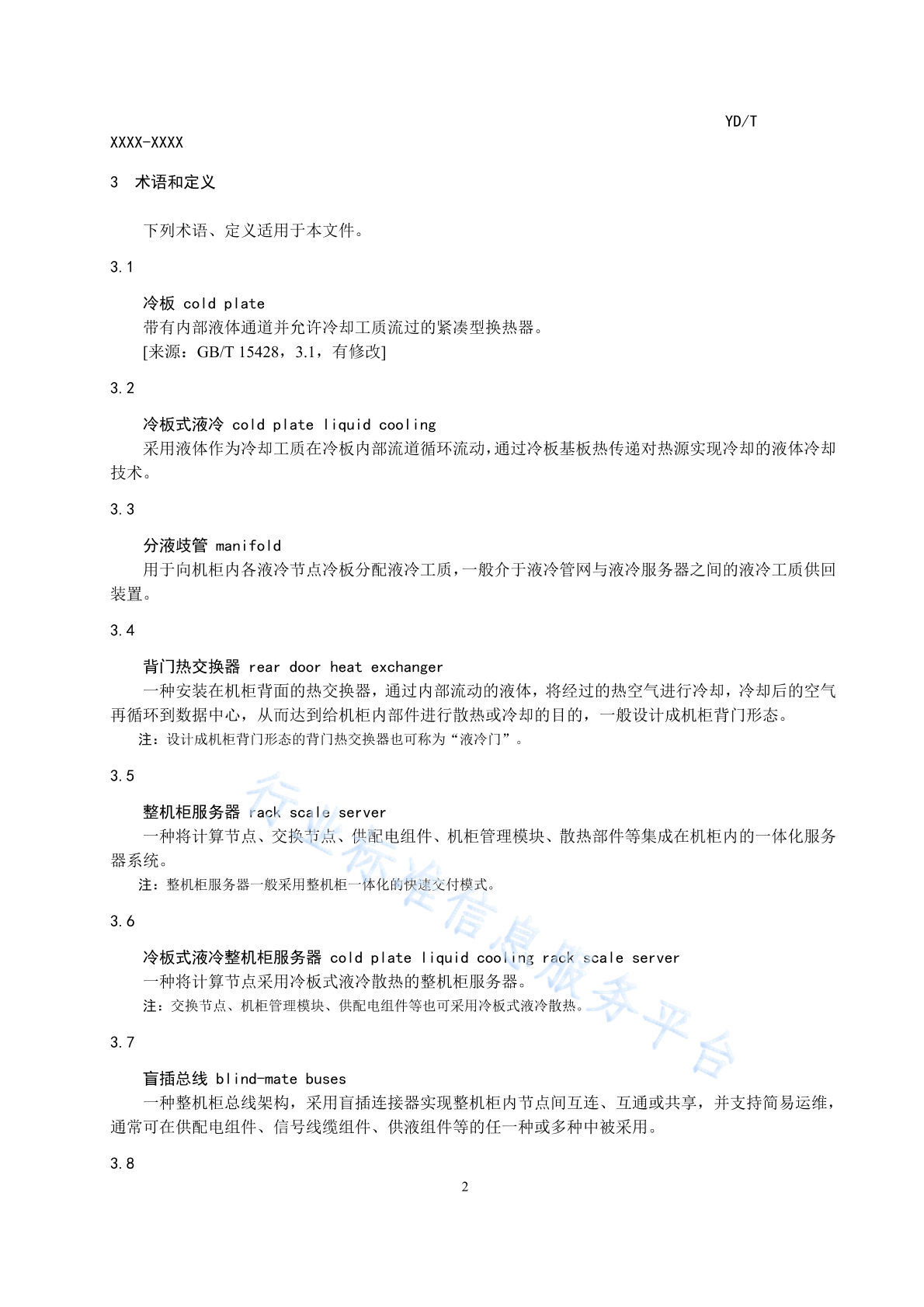 YD/T

XXXX-XXXX

3 术语和定义

下列术语、定义适用于本文件。

3.1

冷板 cold plate

带有内部液体通道并允许冷却工质流过的紧凑型换热器。

[来源：GB/T 15428，3.1，有修改]

3.2

冷板式液冷 cold plate liquid cooling

采用液体作为冷却工质在冷板内部流道循环流动，通过冷板基板热传递对热源实现冷却的液体冷却技术。

3.3

分液歧管 manifold

用于向机柜内各液冷节点冷板分配液冷工质，一般介于液冷管网与液冷服务器之间的液冷工质供回装置。

3.4

背门热交换器 rear door heat exchanger

一种安装在机柜背面的热交换器，通过内部流动的液体，将经过的热空气进行冷却，冷却后的空气再循环到数据中心，从而达到给机柜内部件进行散热或冷却的目的，一般设计成机柜背门形态。

注：设计成机柜背门形态的背门热交换器也可称为“液冷门”。

3.5

整机柜服务器 rack scale server

一种将计算节点、交换节点、供配电组件、机柜管理模块、散热部件等集成在机柜内的一体化服务器系统。

注：整机柜服务器一般采用整机柜一体化的快速交付模式。

3.6

冷板式液冷整机柜服务器 cold plate liquid cooling rack scale server

一种将计算节点采用冷板式液冷散热的整机柜服务器。

注：交换节点、机柜管理模块、供配电组件等也可采用冷板式液冷散热。

3.7

盲插总线 blind-mate buses

一种整机柜总线架构，采用盲插连接器实现整机柜内节点间互连、互通或共享，并支持简易运维，通常可在供配电组件、信号线缆组件、供液组件等的任一种或多种中被采用。

3.8

2

行业标准信息服务平台